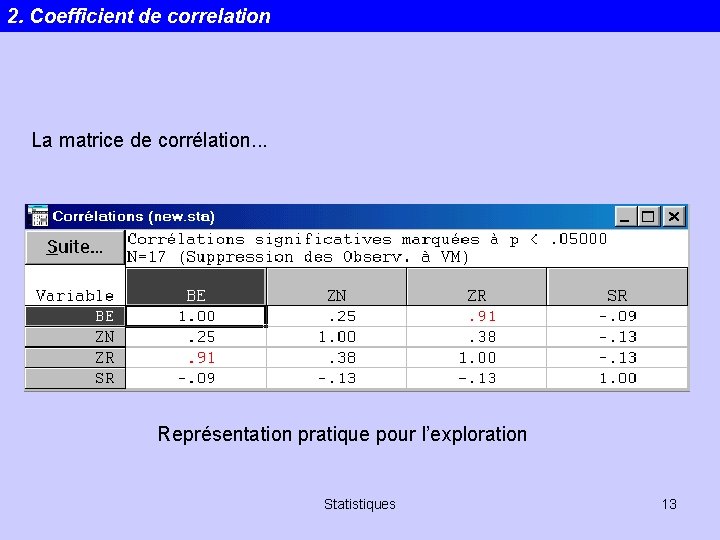 2. Coefficient de correlation

La matrice de corrélation...

Corrélations (new.sta)

Suite...

Corrélations significatives marquées à p < .05000
N=17 (Suppression des Observ. à VM)

| Variable | BE | ZN | ZR | SR |
|---|---|---|---|---|
| BE | 1.00 | .25 | .91 | -.09 |
| ZN | .25 | 1.00 | .38 | -.13 |
| ZR | .91 | .38 | 1.00 | -.13 |
| SR | -.09 | -.13 | -.13 | 1.00 |

Représentation pratique pour l'exploration

Statistiques

13